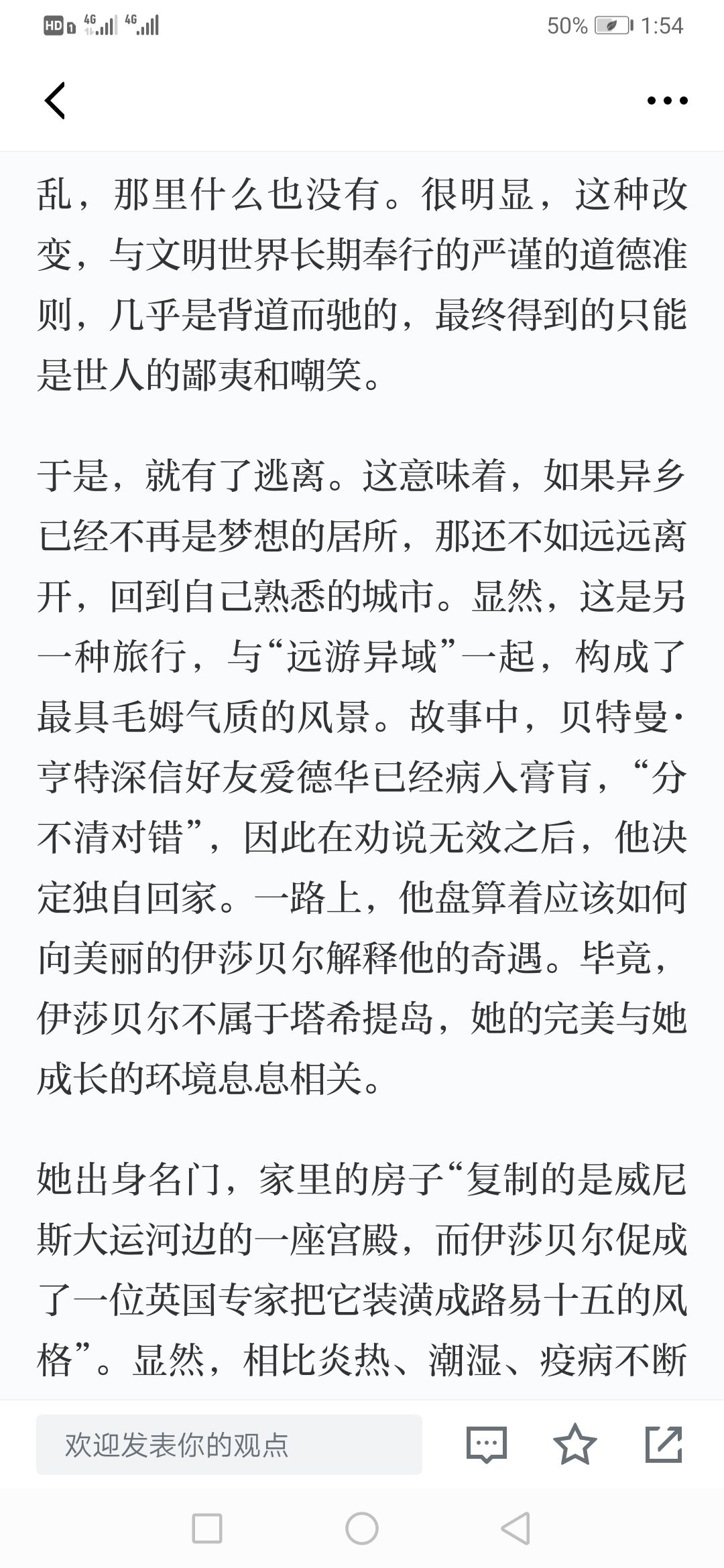 HD 4G 4G 50% 1:54

乱，那里什么也没有。很明显，这种改变，与文明世界长期奉行的严谨的道德准则，几乎是背道而驰的，最终得到的只能是世人的鄙夷和嘲笑。

于是，就有了逃离。这意味着，如果异乡已经不再是梦想的居所，那还不如远远离开，回到自己熟悉的城市。显然，这是另一种旅行，与“远游异域”一起，构成了最具毛姆气质的风景。故事中，贝特曼·亨特深信好友爱德华已经病入膏肓，“分不清对错”，因此在劝说无效之后，他决定独自回家。一路上，他盘算着应该如何向美丽的伊莎贝尔解释他的奇遇。毕竟，伊莎贝尔不属于塔希提岛，她的完美与她成长的环境息息相关。

她出身名门，家里的房子“复制的是威尼斯大运河边的一座宫殿，而伊莎贝尔促成了一位英国专家把它装潢成路易十五的风格”。显然，相比炎热、潮湿、疫病不断

欢迎发表你的观点